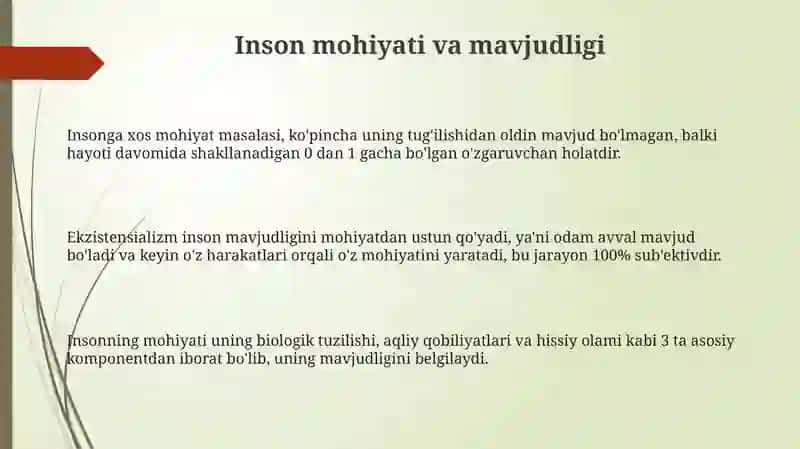 Inson mohiyati va mavjudligi

Insonga xos mohiyat masalasi, ko'pincha uning tug'ilishidan oldin mavjud bo'lmagan, balki hayoti davomida shakllanadigan 0 dan 1 gacha bo'lgan o'zgaruvchan holatdir.

Ekzistensializm inson mavjudligini mohiyatdan ustun qo'yadi, ya'ni odam avval mavjud bo'ladi va keyin o'z harakatlari orqali o'z mohiyatini yaratadi, bu jarayon 100% sub'ektivdir.

Insonning mohiyati uning biologik tuzilishi, aqliy qobiliyatlari va hissiy olami kabi 3 ta asosiy komponentdan iborat bo'lib, uning mavjudligini belgilaydi.